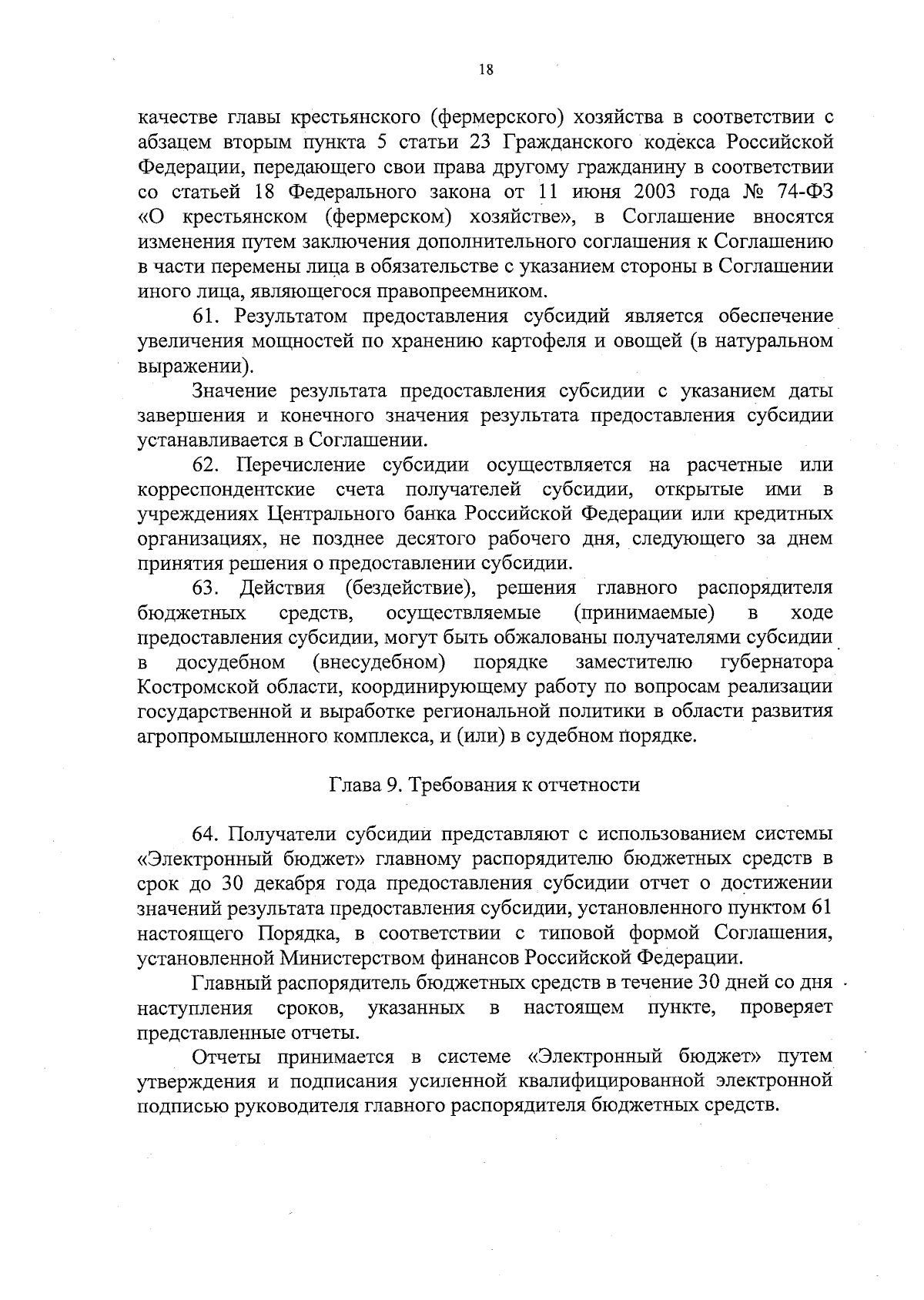 18

качестве главы крестьянского (фермерского) хозяйства в соответствии с абзацем вторым пункта 5 статьи 23 Гражданского кодекса Российской Федерации, передающего свои права другому гражданину в соответствии со статьей 18 Федерального закона от 11 июня 2003 года № 74-ФЗ «О крестьянском (фермерском) хозяйстве», в Соглашение вносятся изменения путем заключения дополнительного соглашения к Соглашению в части перемены лица в обязательстве с указанием стороны в Соглашении иного лица, являющегося правопреемником.

61. Результатом предоставления субсидий является обеспечение увеличения мощностей по хранению картофеля и овощей (в натуральном выражении).

Значение результата предоставления субсидии с указанием даты завершения и конечного значения результата предоставления субсидии устанавливается в Соглашении.

62. Перечисление субсидии осуществляется на расчетные или корреспондентские счета получателей субсидии, открытые ими в учреждениях Центрального банка Российской Федерации или кредитных организациях, не позднее десятого рабочего дня, следующего за днем принятия решения о предоставлении субсидии.

63. Действия (бездействие), решения главного распорядителя бюджетных средств, осуществляемые (принимаемые) в ходе предоставления субсидии, могут быть обжалованы получателями субсидии в досудебном (внесудебном) порядке заместителю губернатора Костромской области, координирующему работу по вопросам реализации государственной и выработке региональной политики в области развития агропромышленного комплекса, и (или) в судебном порядке.

Глава 9. Требования к отчетности

64. Получатели субсидии представляют с использованием системы «Электронный бюджет» главному распорядителю бюджетных средств в срок до 30 декабря года предоставления субсидии отчет о достижении значений результата предоставления субсидии, установленного пунктом 61 настоящего Порядка, в соответствии с типовой формой Соглашения, установленной Министерством финансов Российской Федерации.

Главный распорядитель бюджетных средств в течение 30 дней со дня наступления сроков, указанных в настоящем пункте, проверяет представленные отчеты.

Отчеты принимается в системе «Электронный бюджет» путем утверждения и подписания усиленной квалифицированной электронной подписью руководителя главного распорядителя бюджетных средств.